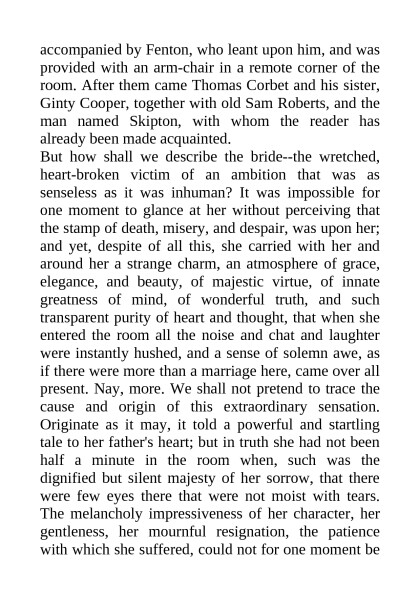 accompanied by Fenton, who leant upon him, and was provided with an arm-chair in a remote corner of the room. After them came Thomas Corbet and his sister, Ginty Cooper, together with old Sam Roberts, and the man named Skipton, with whom the reader has already been made acquainted.
But how shall we describe the bride--the wretched, heart-broken victim of an ambition that was as senseless as it was inhuman? It was impossible for one moment to glance at her without perceiving that the stamp of death, misery, and despair, was upon her; and yet, despite of all this, she carried with her and around her a strange charm, an atmosphere of grace, elegance, and beauty, of majestic virtue, of innate greatness of mind, of wonderful truth, and such transparent purity of heart and thought, that when she entered the room all the noise and chat and laughter were instantly hushed, and a sense of solemn awe, as if there were more than a marriage here, came over all present. Nay, more. We shall not pretend to trace the cause and origin of this extraordinary sensation. Originate as it may, it told a powerful and startling tale to her father's heart; but in truth she had not been half a minute in the room when, such was the dignified but silent majesty of her sorrow, that there were few eyes there that were not moist with tears. The melancholy impressiveness of her character, her gentleness, her mournful resignation, the patience with which she suffered, could not for one moment be